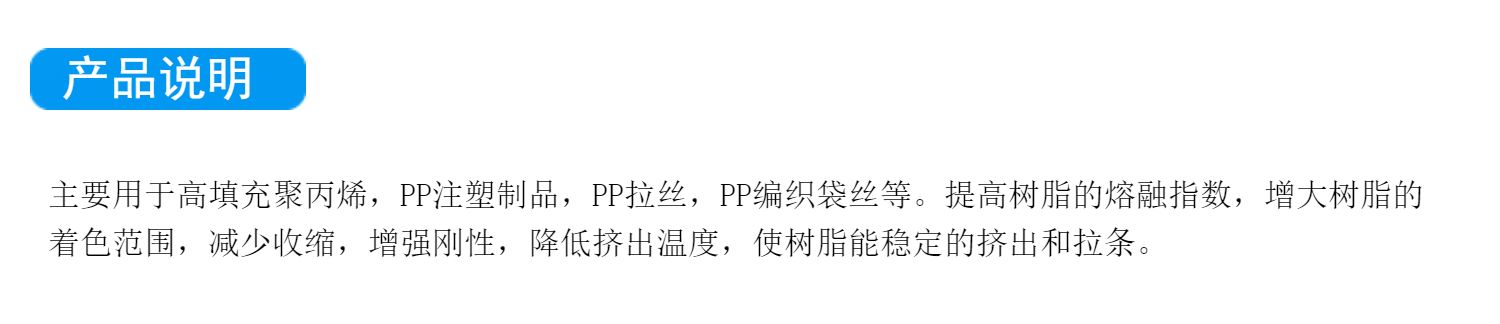 产品说明

主要用于高填充聚丙烯，PP注塑制品，PP拉丝，PP编织袋丝等。提高树脂的熔融指数，增大树脂的着色范围，减少收缩，增强刚性，降低挤出温度，使树脂能稳定的挤出和拉条。